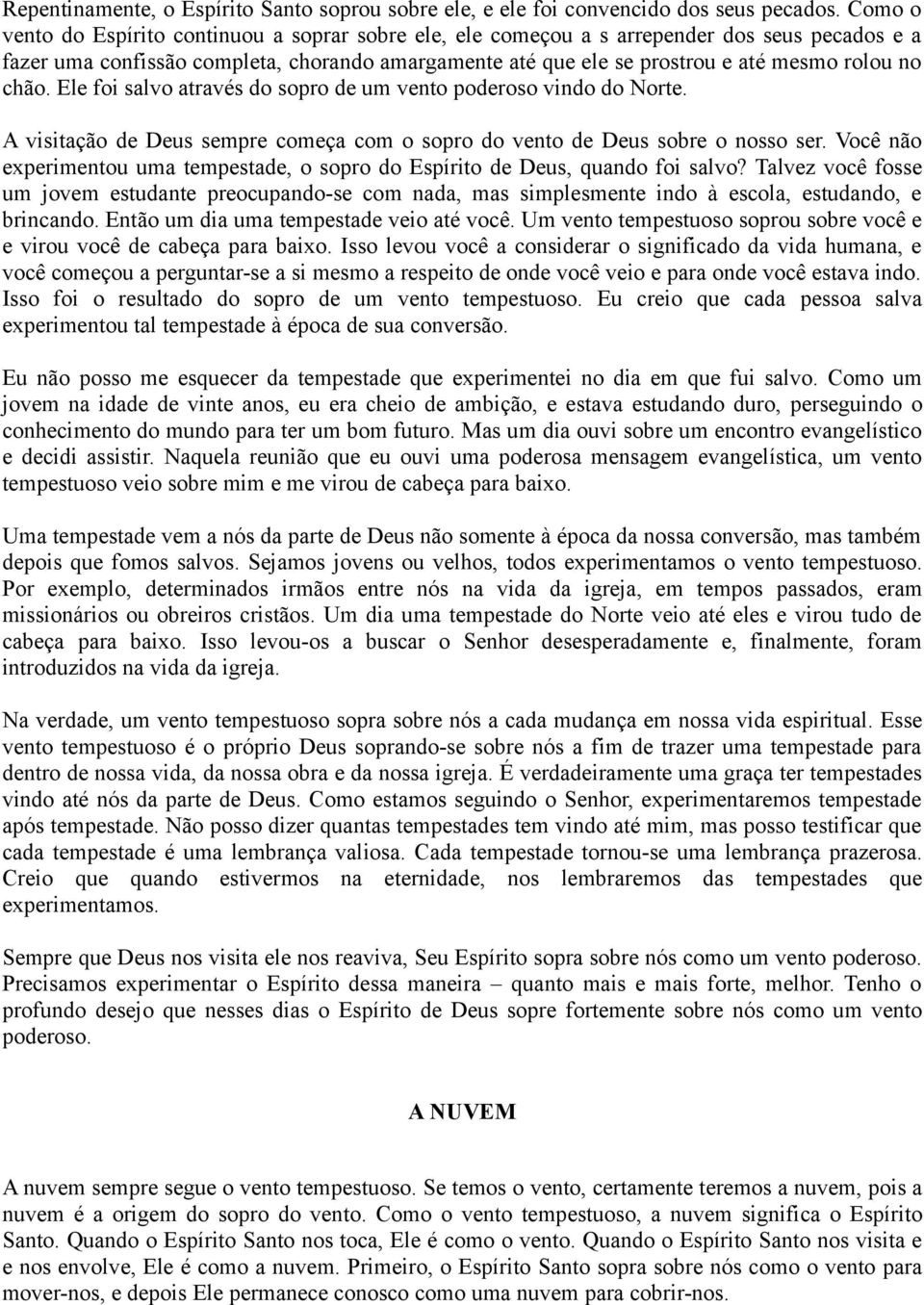 Repentinamente, o Espírito Santo soprou sobre ele, e ele foi convencido dos seus pecados. Como o vento do Espírito continuou a soprar sobre ele, ele começou a s arrepender dos seus pecados e a fazer uma confissão completa, chorando amargamente até que ele se prostrou e até mesmo rolou no chão. Ele foi salvo através do sopro de um vento poderoso vindo do Norte.

A visitação de Deus sempre começa com o sopro do vento de Deus sobre o nosso ser. Você não experimentou uma tempestade, o sopro do Espírito de Deus, quando foi salvo? Talvez você fosse um jovem estudante preocupando-se com nada, mas simplesmente indo à escola, estudando, e brincando. Então um dia uma tempestade veio até você. Um vento tempestuoso soprou sobre você e e virou você de cabeça para baixo. Isso levou você a considerar o significado da vida humana, e você começou a perguntar-se a si mesmo a respeito de onde você veio e para onde você estava indo. Isso foi o resultado do sopro de um vento tempestuoso. Eu creio que cada pessoa salva experimentou tal tempestade à época de sua conversão.

Eu não posso me esquecer da tempestade que experimentei no dia em que fui salvo. Como um jovem na idade de vinte anos, eu era cheio de ambição, e estava estudando duro, perseguindo o conhecimento do mundo para ter um bom futuro. Mas um dia ouvi sobre um encontro evangelístico e decidi assistir. Naquela reunião que eu ouvi uma poderosa mensagem evangelística, um vento tempestuoso veio sobre mim e me virou de cabeça para baixo.

Uma tempestade vem a nós da parte de Deus não somente à época da nossa conversão, mas também depois que fomos salvos. Sejamos jovens ou velhos, todos experimentamos o vento tempestuoso. Por exemplo, determinados irmãos entre nós na vida da igreja, em tempos passados, eram missionários ou obreiros cristãos. Um dia uma tempestade do Norte veio até eles e virou tudo de cabeça para baixo. Isso levou-os a buscar o Senhor desesperadamente e, finalmente, foram introduzidos na vida da igreja.

Na verdade, um vento tempestuoso sopra sobre nós a cada mudança em nossa vida espiritual. Esse vento tempestuoso é o próprio Deus soprando-se sobre nós a fim de trazer uma tempestade para dentro de nossa vida, da nossa obra e da nossa igreja. É verdadeiramente uma graça ter tempestades vindo até nós da parte de Deus. Como estamos seguindo o Senhor, experimentaremos tempestade após tempestade. Não posso dizer quantas tempestades tem vindo até mim, mas posso testificar que cada tempestade é uma lembrança valiosa. Cada tempestade tornou-se uma lembrança prazerosa. Creio que quando estivermos na eternidade, nos lembraremos das tempestades que experimentamos.

Sempre que Deus nos visita ele nos reaviva, Seu Espírito sopra sobre nós como um vento poderoso. Precisamos experimentar o Espírito dessa maneira – quanto mais e mais forte, melhor. Tenho o profundo desejo que nesses dias o Espírito de Deus sopre fortemente sobre nós como um vento poderoso.

A NUVEM

A nuvem sempre segue o vento tempestuoso. Se temos o vento, certamente teremos a nuvem, pois a nuvem é a origem do sopro do vento. Como o vento tempestuoso, a nuvem significa o Espírito Santo. Quando o Espírito Santo nos toca, Ele é como o vento. Quando o Espírito Santo nos visita e e nos envolve, Ele é como a nuvem. Primeiro, o Espírito Santo sopra sobre nós como o vento para mover-nos, e depois Ele permanece conosco como uma nuvem para cobrir-nos.